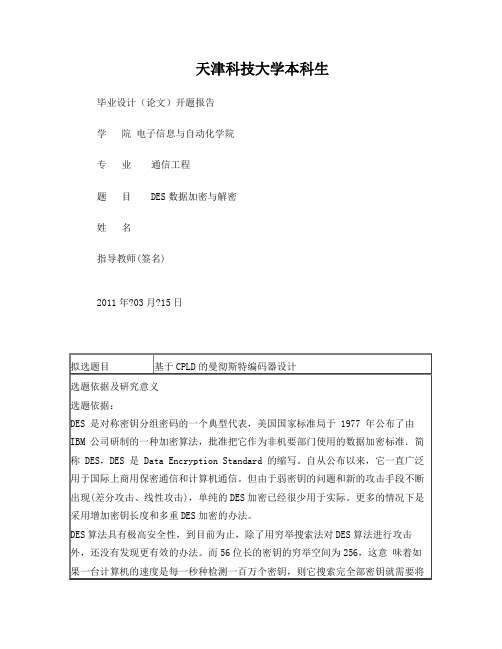 天津科技大学本科生

毕业设计（论文）开题报告

学　院 电子信息与自动化学院

专　业　 通信工程

题　目　 DES 数据加密与解密

姓　名

指导教师(签名)

2011 年?03 月?15 日

| 拟选题目 | 基于CPLD的曼彻斯特编码器设计 |
|---|---|

选题依据及研究意义
选题依据：
DES 是对称密钥分组密码的一个典型代表，美国国家标准局于 1977 年公布了由 IBM 公司研制的一种加密算法，批准把它作为非机要部门使用的数据加密标准，简称 DES，DES 是 Data Encryption Standard 的缩写。自从公布以来，它一直广泛用于国际上商用保密通信和计算机通信。但由于弱密钥的问题和新的攻击手段不断出现(差分攻击、线性攻击)，单纯的DES加密已经很少用于实际。更多的情况下是采用增加密钥长度和多重DES加密的办法。
DES算法具有极高安全性，到目前为止，除了用穷举搜索法对DES算法进行攻击外，还没有发现更有效的办法。而56位长的密钥的穷举空间为256，这意 味着如果一台计算机的速度是每一秒种检测一百万个密钥，则它搜索完全部密钥就需要将